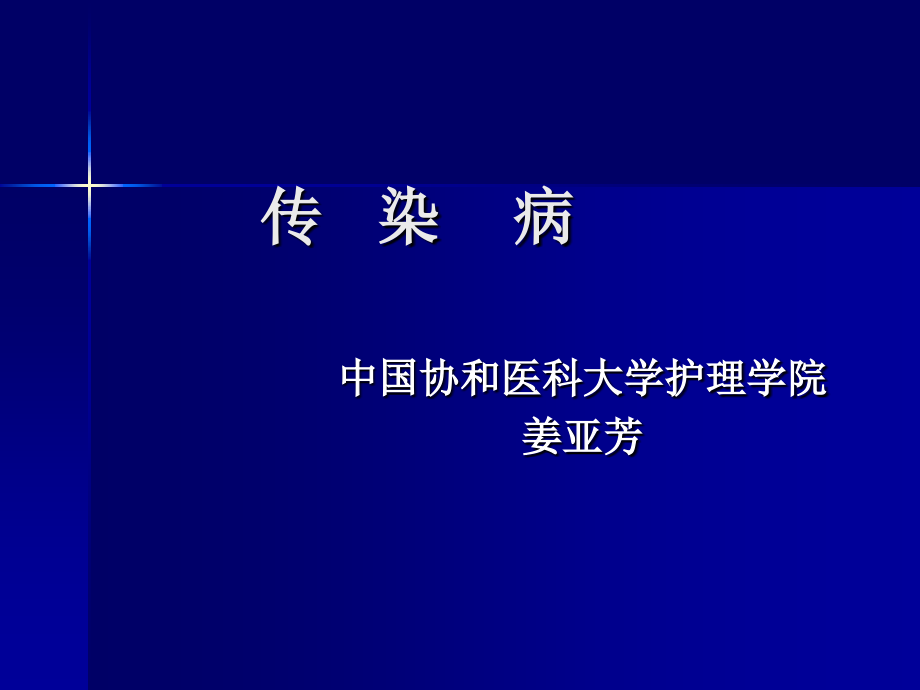 传 染 病

中国协和医科大学护理学院
姜亚芳